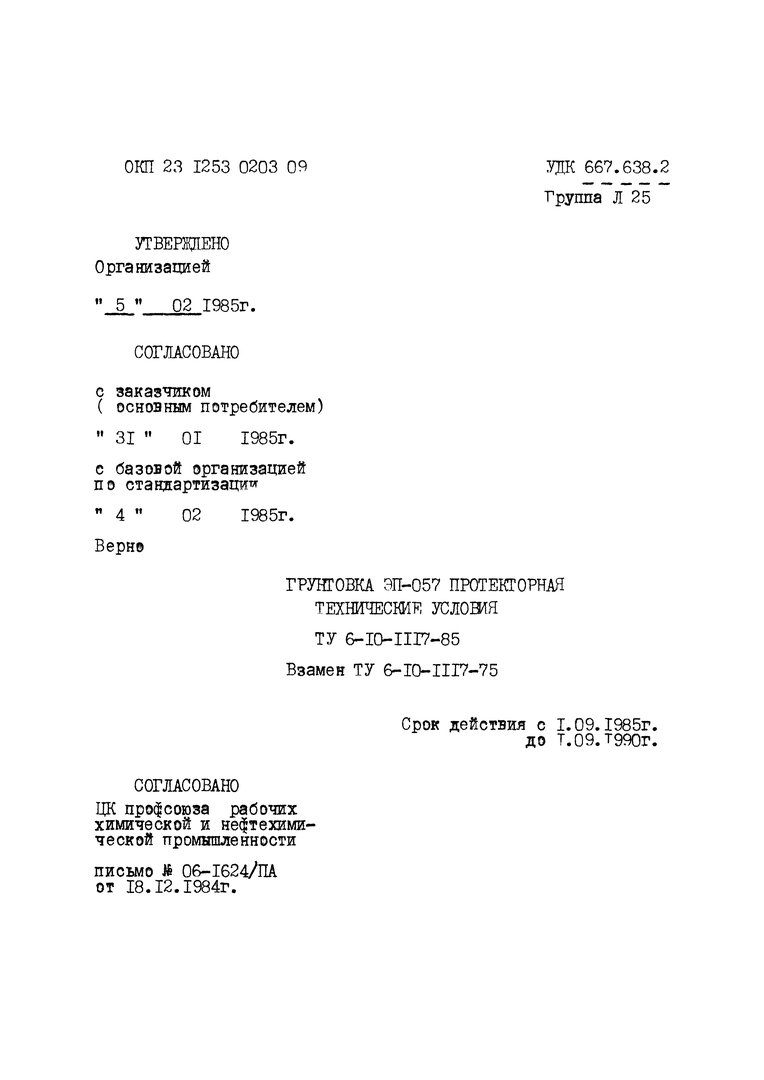 ОКП 23 I253 0203 09

УДК 667.638.2
Группа Л 25

УТВЕРЖДЕНО
Организацией

" 5 " 02 I985г.

СОГЛАСОВАНО

с заказчиком
( основным потребителем)

" 3I " 0I I985г.

с базовой организацией
по стандартизации

" 4 " 02 I985г.

Верно

ГРУНТОВКА ЭП-057 ПРОТЕКТОРНАЯ
ТЕХНИЧЕСКИЕ УСЛОВИЯ

ТУ 6-I0-III7-85

Взамен ТУ 6-I0-III7-75

Срок действия с I.09.I985г.
до I.09.I990г.

СОГЛАСОВАНО

ЦК профсоюза рабочих химической и нефтехимической промышленности

письмо № 06-I624/ПА
от I8.I2.I984г.